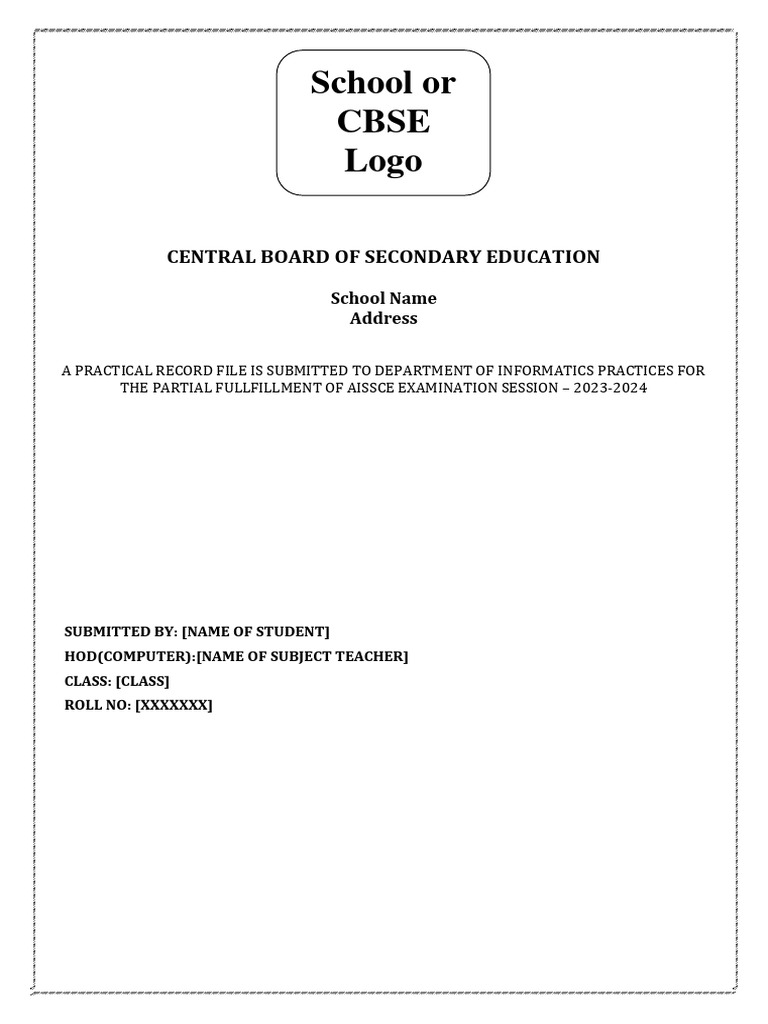 School or CBSE Logo

CENTRAL BOARD OF SECONDARY EDUCATION

School Name
Address

A PRACTICAL RECORD FILE IS SUBMITTED TO DEPARTMENT OF INFORMATICS PRACTICES FOR THE PARTIAL FULLFILLMENT OF AISSCE EXAMINATION SESSION – 2023-2024

SUBMITTED BY: [NAME OF STUDENT]
HOD(COMPUTER):[NAME OF SUBJECT TEACHER]
CLASS: [CLASS]
ROLL NO: [XXXXXXX]